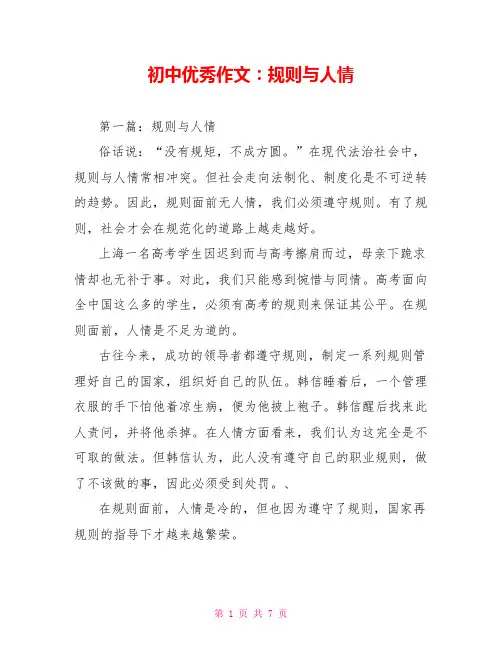 初中优秀作文：规则与人情

第一篇：规则与人情

俗话说：“没有规矩，不成方圆。”在现代法治社会中，规则与人情常相冲突。但社会走向法制化、制度化是不可逆转的趋势。因此，规则面前无人情，我们必须遵守规则。有了规则，社会才会在规范化的道路上越走越好。

上海一名高考学生因迟到而与高考擦肩而过，母亲下跪求情却也无补于事。对此，我们只能感到惋惜与同情。高考面向全中国这么多的学生，必须有高考的规则来保证其公平。在规则面前，人情是不足为道的。

古往今来，成功的领导者都遵守规则，制定一系列规则管理好自己的国家，组织好自己的队伍。韩信睡着后，一个管理衣服的手下怕他着凉生病，便为他披上袍子。韩信醒后找来此人责问，并将他杀掉。在人情方面看来，我们认为这完全是不可取的做法。但韩信认为，此人没有遵守自己的职业规则，做了不该做的事，因此必须受到处罚。、

在规则面前，人情是冷的，但也因为遵守了规则，国家再规则的指导下才越来越繁荣。

第 1 页 共 7 页